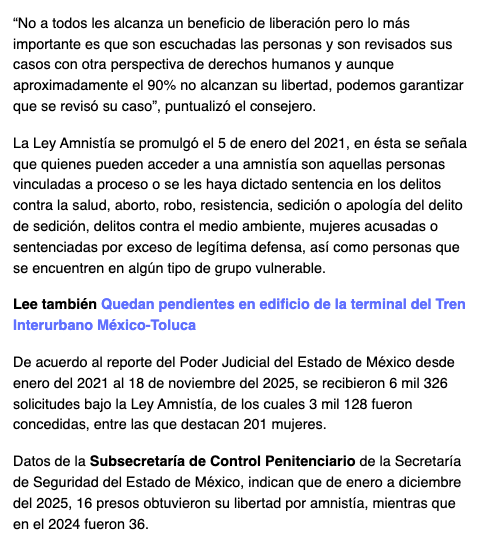 “No a todos les alcanza un beneficio de liberación pero lo más importante es que son escuchadas las personas y son revisados sus casos con otra perspectiva de derechos humanos y aunque aproximadamente el 90% no alcanzan su libertad, podemos garantizar que se revisó su caso”, puntualizó el consejero.

La Ley Amnistía se promulgó el 5 de enero del 2021, en ésta se señala que quienes pueden acceder a una amnistía son aquellas personas vinculadas a proceso o se les haya dictado sentencia en los delitos contra la salud, aborto, robo, resistencia, sedición o apología del delito de sedición, delitos contra el medio ambiente, mujeres acusadas o sentenciadas por exceso de legítima defensa, así como personas que se encuentren en algún tipo de grupo vulnerable.

Lee también Quedan pendientes en edificio de la terminal del Tren Interurbano México-Toluca

De acuerdo al reporte del Poder Judicial del Estado de México desde enero del 2021 al 18 de noviembre del 2025, se recibieron 6 mil 326 solicitudes bajo la Ley Amnistía, de los cuales 3 mil 128 fueron concedidas, entre las que destacan 201 mujeres.

Datos de la Subsecretaría de Control Penitenciario de la Secretaría de Seguridad del Estado de México, indican que de enero a diciembre del 2025, 16 presos obtuvieron su libertad por amnistía, mientras que en el 2024 fueron 36.